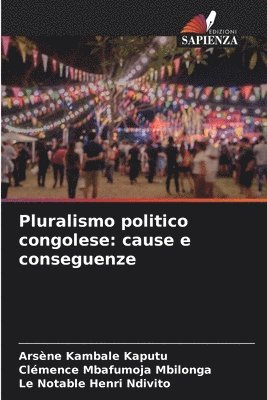 EDIZIONI
SAPIENZA

Pluralismo politico congolese: cause e conseguenze

Arsène Kambale Kaputu
Clémence Mbafumoja Mbilonga
Le Notable Henri Ndivito